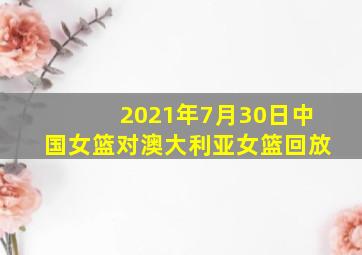 2021年7月30日中国女篮对澳大利亚女篮回放